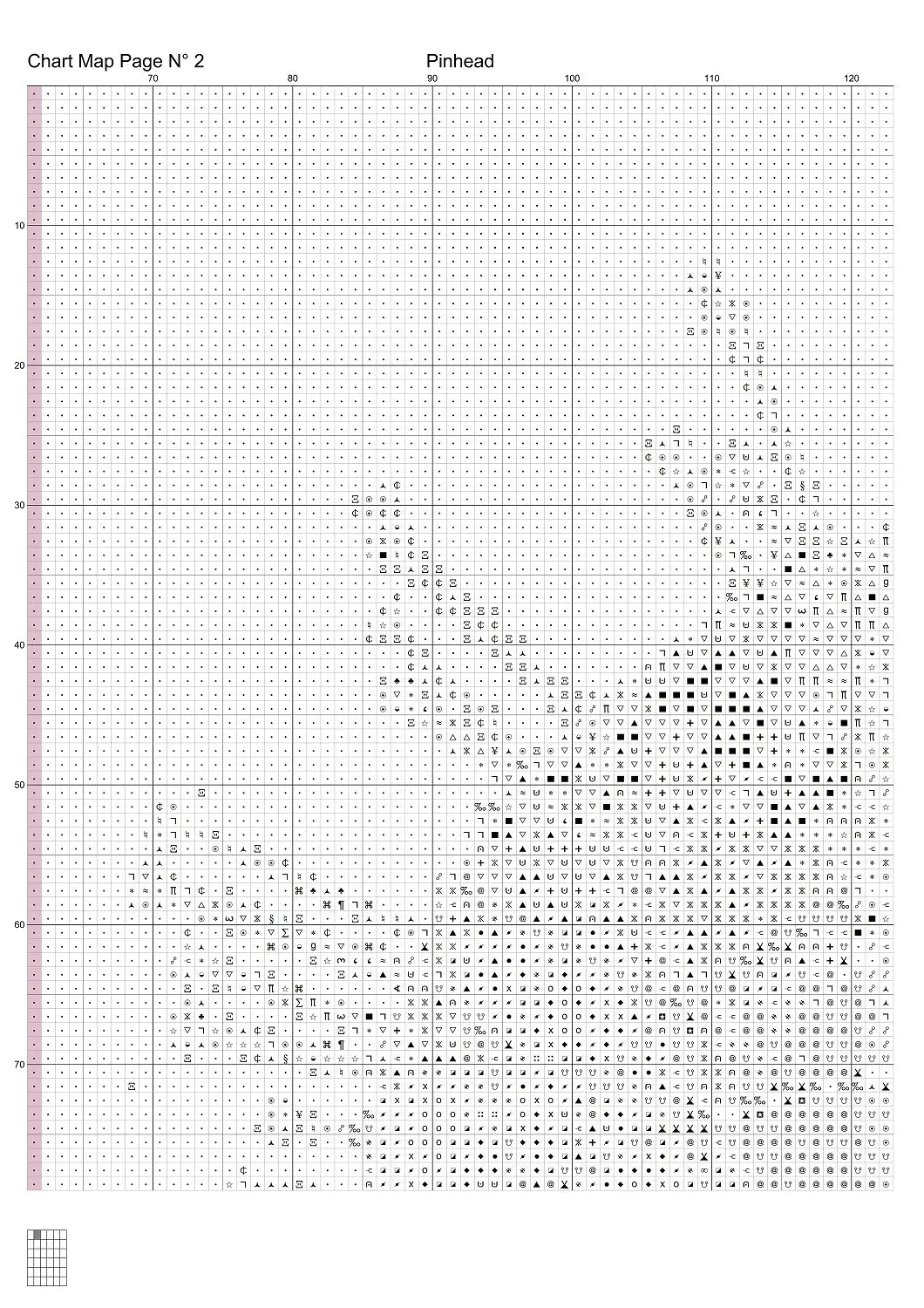 Chart Map Page N° 2

Pinhead

70

80

90

100

110

120

10

20

30

40

50

60

70